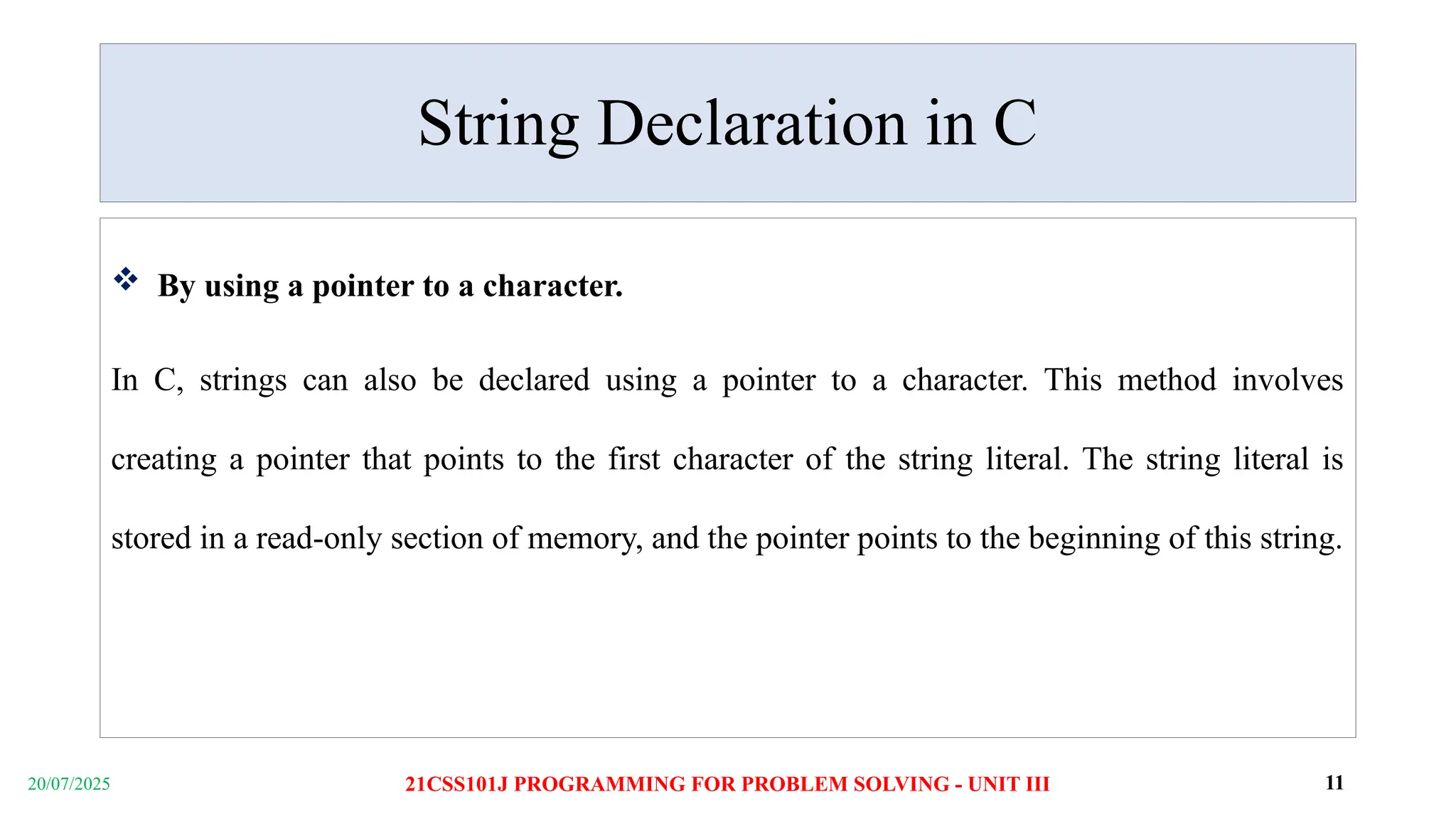 String Declaration in C

❖ By using a pointer to a character.

In C, strings can also be declared using a pointer to a character. This method involves creating a pointer that points to the first character of the string literal. The string literal is stored in a read-only section of memory, and the pointer points to the beginning of this string.

20/07/2025

21CSS101J PROGRAMMING FOR PROBLEM SOLVING - UNIT III

11